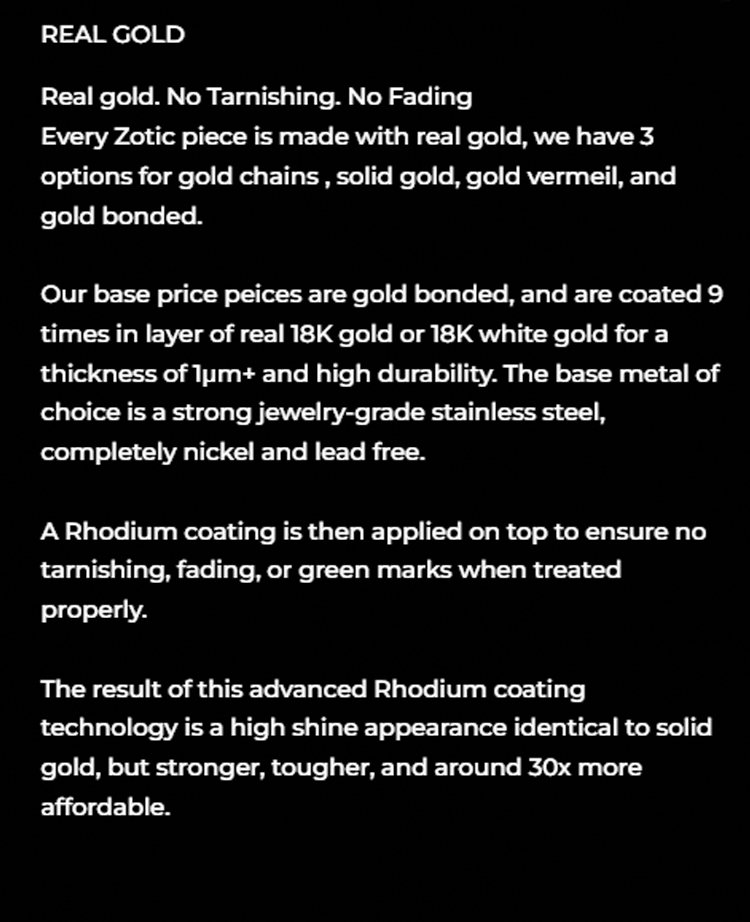 REAL GOLD

Real gold. No Tarnishing. No Fading
Every Zotic piece is made with real gold, we have 3 options for gold chains , solid gold, gold vermeil, and gold bonded.

Our base price peices are gold bonded, and are coated 9 times in layer of real 18K gold or 18K white gold for a thickness of 1μm+ and high durability. The base metal of choice is a strong jewelry-grade stainless steel, completely nickel and lead free.

A Rhodium coating is then applied on top to ensure no tarnishing, fading, or green marks when treated properly.

The result of this advanced Rhodium coating technology is a high shine appearance identical to solid gold, but stronger, tougher, and around 30x more affordable.